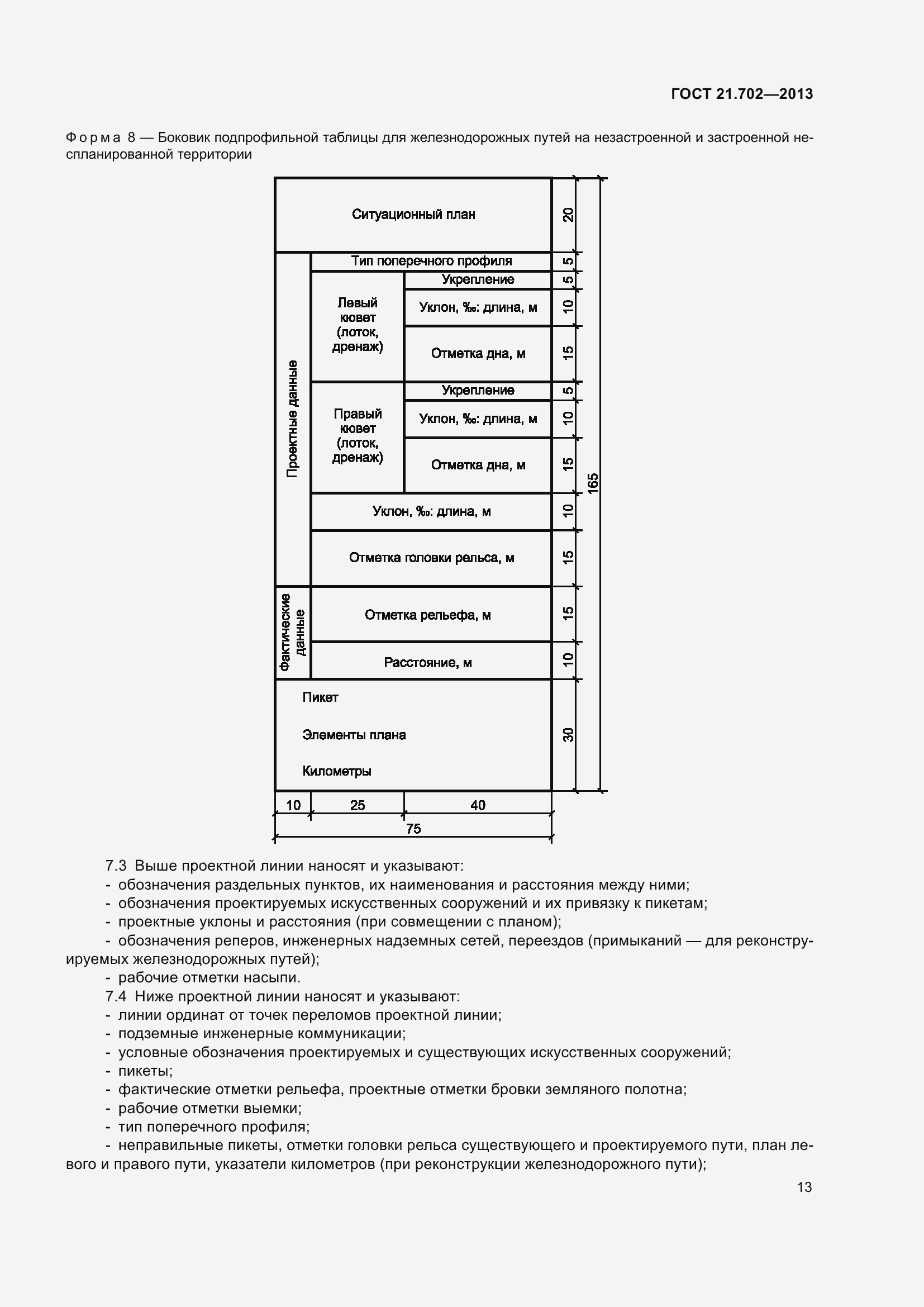 ГОСТ 21.702—2013

Форма 8 — Боковик подпрофильной таблицы для железнодорожных путей на незастроенной и застроенной неспланированной территории

Ситуационный план 20
Проектные данные
Тип поперечного профиля 5
Левый кювет (лоток, дренаж)
Укрепление 5
Уклон, ‰: длина, м 10
Отметка дна, м 15
Правый кювет (лоток, дренаж)
Укрепление 5
Уклон, ‰: длина, м 10
Отметка дна, м 15
Уклон, ‰: длина, м 10
Отметка головки рельса, м 15
Фактические данные
Отметка рельефа, м 15
Расстояние, м 10
Пикет
Элементы плана
Километры 30
165
10 25 40
75

7.3 Выше проектной линии наносят и указывают:
- обозначения раздельных пунктов, их наименования и расстояния между ними;
- обозначения проектируемых искусственных сооружений и их привязку к пикетам;
- проектные уклоны и расстояния (при совмещении с планом);
- обозначения реперов, инженерных надземных сетей, переездов (примыканий — для реконструируемых железнодорожных путей);
- рабочие отметки насыпи.
7.4 Ниже проектной линии наносят и указывают:
- линии ординат от точек переломов проектной линии;
- подземные инженерные коммуникации;
- условные обозначения проектируемых и существующих искусственных сооружений;
- пикеты;
- фактические отметки рельефа, проектные отметки бровки земляного полотна;
- рабочие отметки выемки;
- тип поперечного профиля;
- неправильные пикеты, отметки головки рельса существующего и проектируемого пути, план левого и правого пути, указатели километров (при реконструкции железнодорожного пути);

13